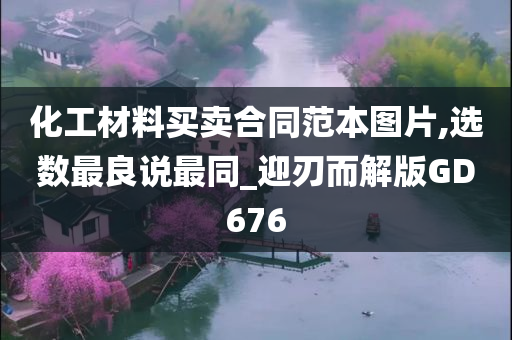 化工材料买卖合同范本图片,选数最良说最同_迎刃而解版GD676